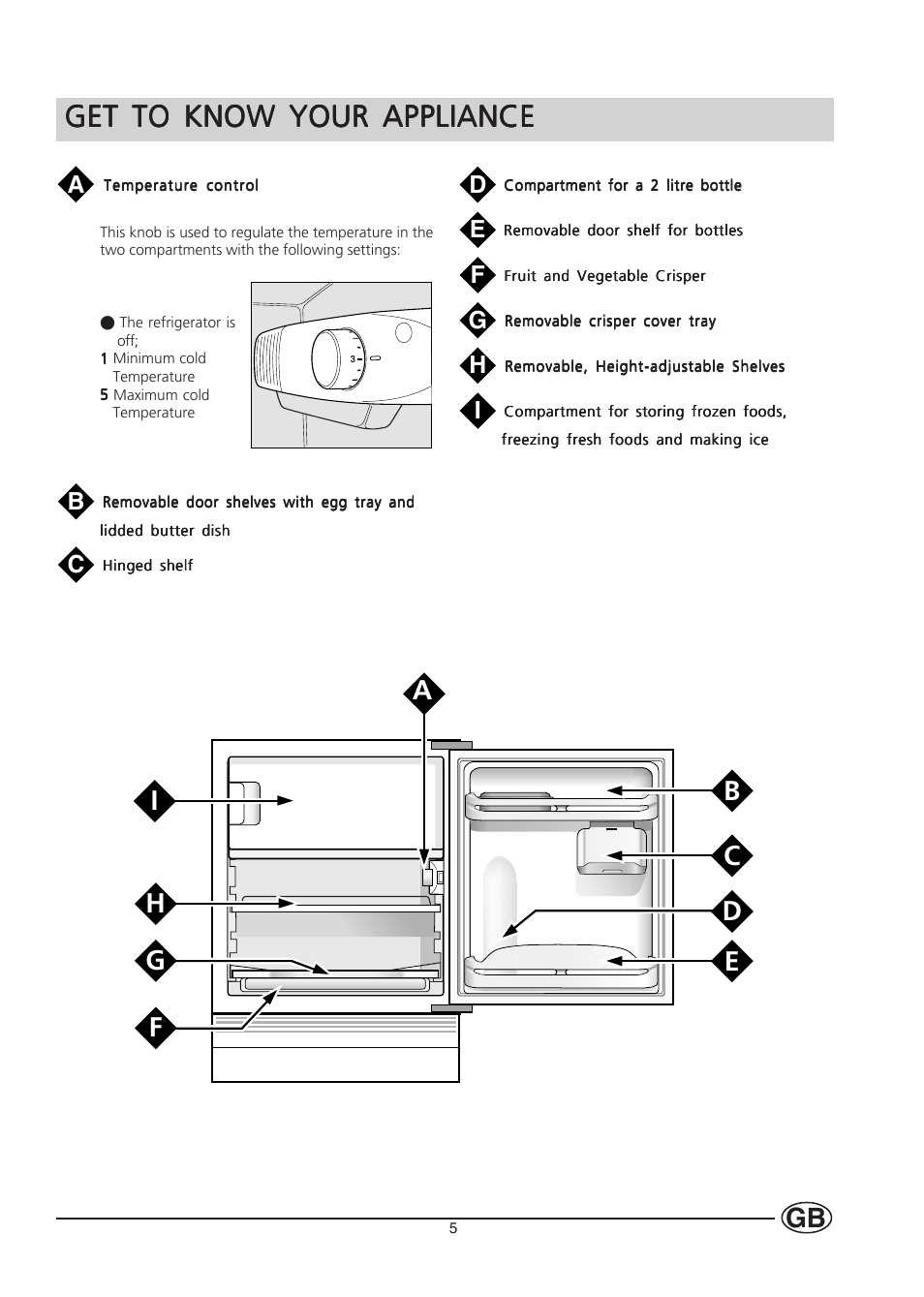 GET TO KNOW YOUR APPLIANCE

A Temperature control

This knob is used to regulate the temperature in the two compartments with the following settings:

● The refrigerator is off;
1 Minimum cold Temperature
5 Maximum cold Temperature

3

B Removable door shelves with egg tray and lidded butter dish

C Hinged shelf

D Compartment for a 2 litre bottle

E Removable door shelf for bottles

F Fruit and Vegetable Crisper

G Removable crisper cover tray

H Removable, Height-adjustable Shelves

I Compartment for storing frozen foods, freezing fresh foods and making ice

A

I

H

G

F

B

C

D

E

5

GB